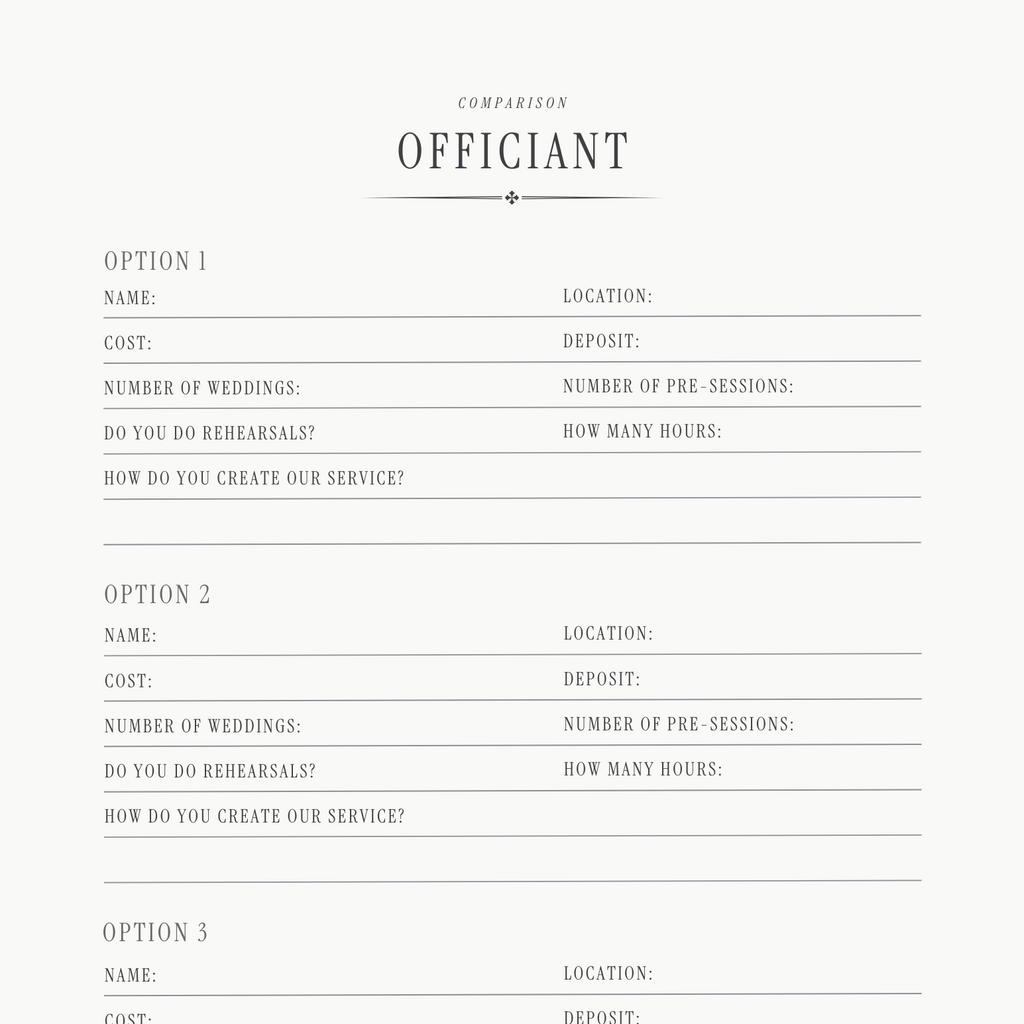 COMPARISON

OFFICIANT

OPTION 1

NAME:

LOCATION:

COST:

DEPOSIT:

NUMBER OF WEDDINGS:

NUMBER OF PRE-SESSIONS:

DO YOU DO REHEARSALS?

HOW MANY HOURS:

HOW DO YOU CREATE OUR SERVICE?

OPTION 2

NAME:

LOCATION:

COST:

DEPOSIT:

NUMBER OF WEDDINGS:

NUMBER OF PRE-SESSIONS:

DO YOU DO REHEARSALS?

HOW MANY HOURS:

HOW DO YOU CREATE OUR SERVICE?

OPTION 3

NAME:

LOCATION:

COST:

DEPOSIT: